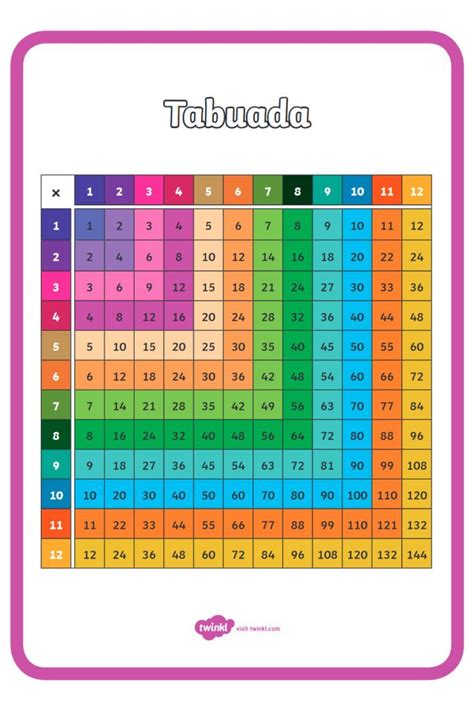 Tabuada

| × | 1 | 2 | 3 | 4 | 5 | 6 | 7 | 8 | 9 | 10 | 11 | 12 |
|---|---|---|---|---|---|---|---|---|---|---|---|---|
| 1 | 1 | 2 | 3 | 4 | 5 | 6 | 7 | 8 | 9 | 10 | 11 | 12 |
| 2 | 2 | 4 | 6 | 8 | 10 | 12 | 14 | 16 | 18 | 20 | 22 | 24 |
| 3 | 3 | 6 | 9 | 12 | 15 | 18 | 21 | 24 | 27 | 30 | 33 | 36 |
| 4 | 4 | 8 | 12 | 16 | 20 | 24 | 28 | 32 | 36 | 40 | 44 | 48 |
| 5 | 5 | 10 | 15 | 20 | 25 | 30 | 35 | 40 | 45 | 50 | 55 | 60 |
| 6 | 6 | 12 | 18 | 24 | 30 | 36 | 42 | 48 | 54 | 60 | 66 | 72 |
| 7 | 7 | 14 | 21 | 28 | 35 | 42 | 49 | 56 | 63 | 70 | 77 | 84 |
| 8 | 8 | 16 | 24 | 32 | 40 | 48 | 56 | 64 | 72 | 80 | 88 | 96 |
| 9 | 9 | 18 | 27 | 36 | 45 | 54 | 63 | 72 | 81 | 90 | 99 | 108 |
| 10 | 10 | 20 | 30 | 40 | 50 | 60 | 70 | 80 | 90 | 100 | 110 | 120 |
| 11 | 11 | 22 | 33 | 44 | 55 | 66 | 77 | 88 | 99 | 110 | 121 | 132 |
| 12 | 12 | 24 | 36 | 48 | 60 | 72 | 84 | 96 | 108 | 120 | 132 | 144 |

twinkl visit twinkl.com